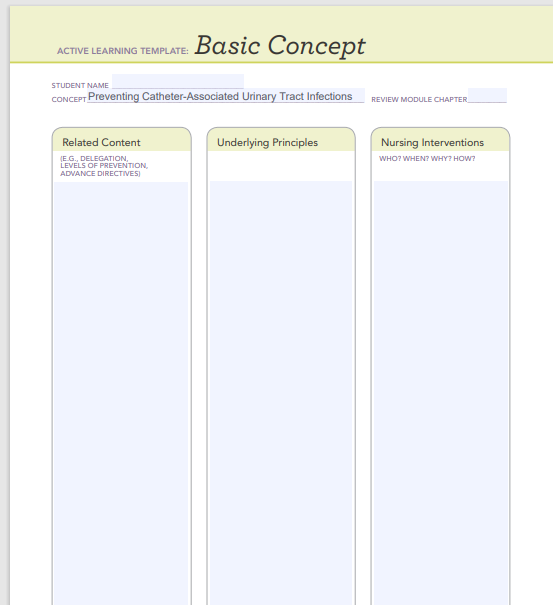 ACTIVE LEARNING TEMPLATE: Basic Concept

STUDENT NAME
CONCEPT Preventing Catheter-Associated Urinary Tract Infections REVIEW MODULE CHAPTER

Related Content
(E.G., DELEGATION, LEVELS OF PREVENTION, ADVANCE DIRECTIVES)

Underlying Principles

Nursing Interventions
WHO? WHEN? WHY? HOW?